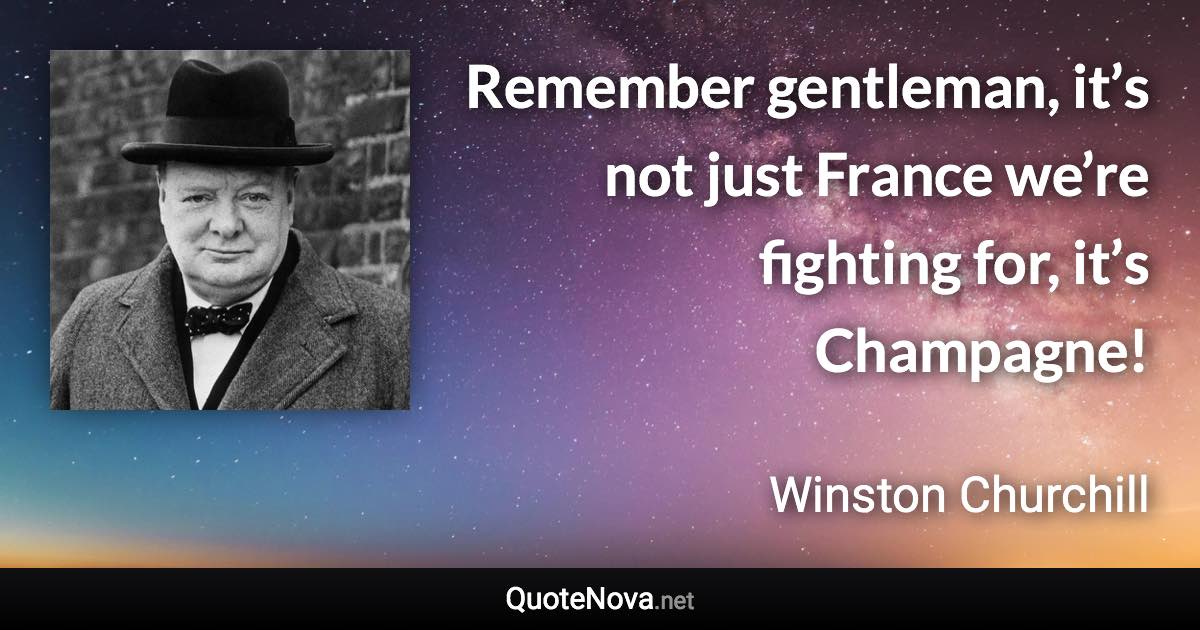 Remember gentleman, it’s not just France we’re fighting for, it’s Champagne!

Winston Churchill

QuoteNova.net